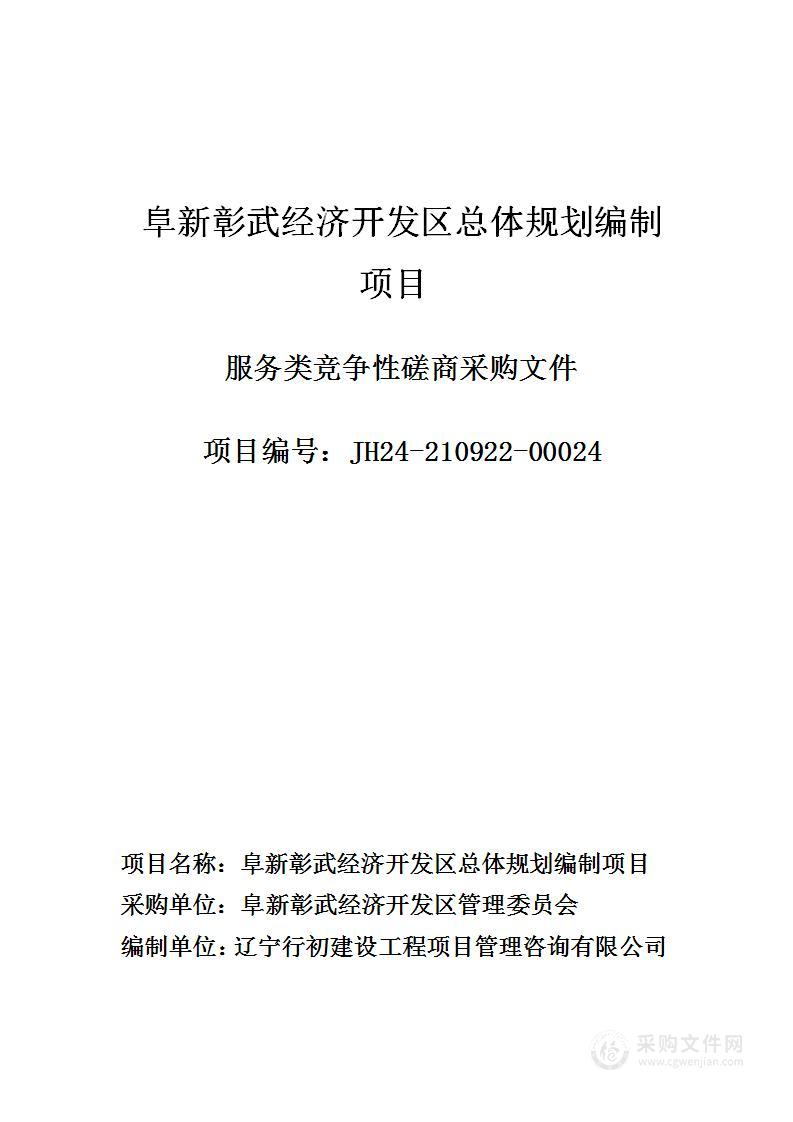 阜新彰武经济开发区总体规划编制项目

服务类竞争性磋商采购文件

项目编号：JH24-210922-00024

项目名称：阜新彰武经济开发区总体规划编制项目
采购单位：阜新彰武经济开发区管理委员会
编制单位：辽宁行初建设工程项目管理咨询有限公司

采购文件网
www.cgwenjian.com